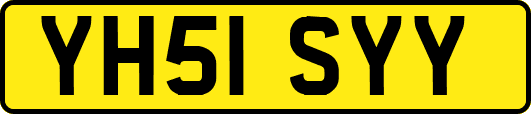 YH51 SYY